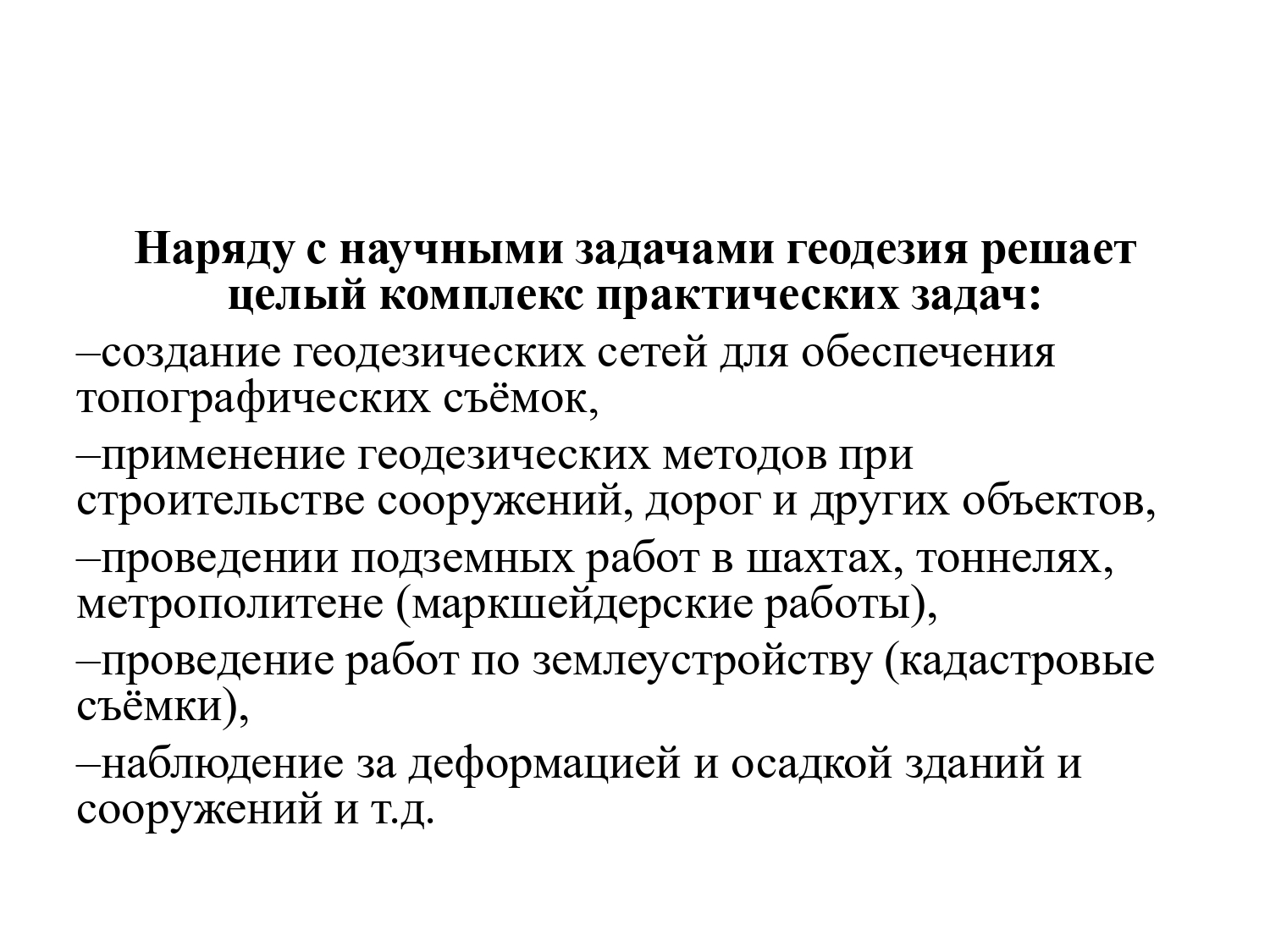 Наряду с научными задачами геодезия решает целый комплекс практических задач:

–создание геодезических сетей для обеспечения топографических съёмок,

–применение геодезических методов при строительстве сооружений, дорог и других объектов,

–проведении подземных работ в шахтах, тоннелях, метрополитене (маркшейдерские работы),

–проведение работ по землеустройству (кадастровые съёмки),

–наблюдение за деформацией и осадкой зданий и сооружений и т.д.